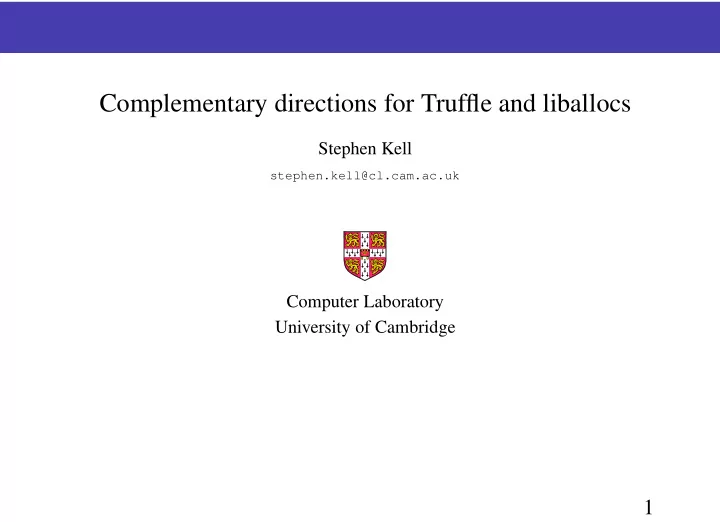 Complementary directions for Truffle and liballocs

Stephen Kell

stephen.kell@cl.cam.ac.uk

Computer Laboratory
University of Cambridge

1